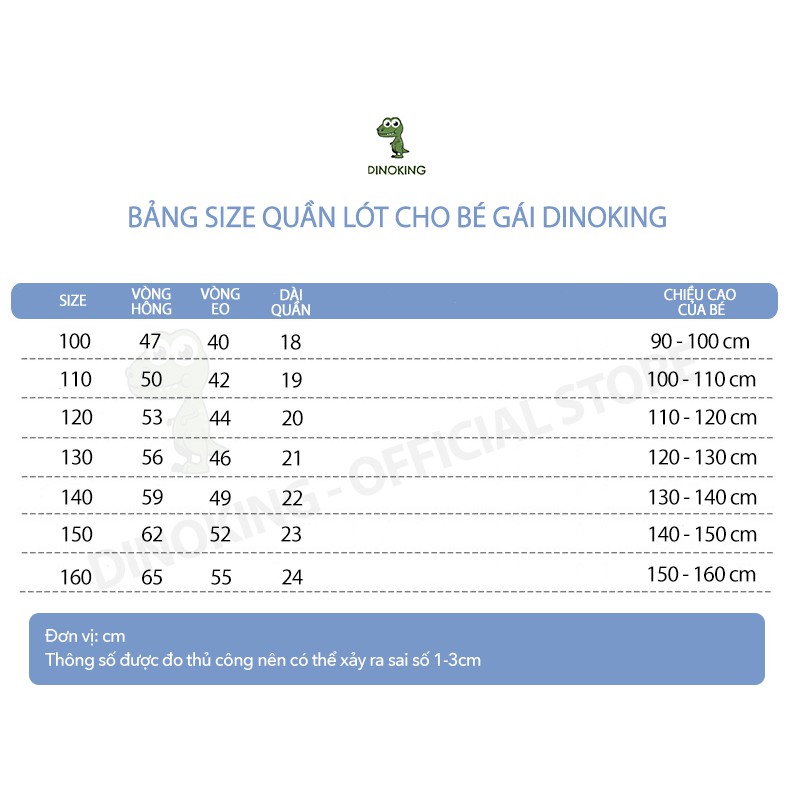 DINOKING

BẢNG SIZE QUẦN LÓT CHO BÉ GÁI DINOKING

| SIZE | VÒNG HÔNG | VÒNG EO | DÀI QUẦN | CHIỀU CAO CỦA BÉ |
|---|---|---|---|---|
| 100 | 47 | 40 | 18 | 90 - 100 cm |
| 110 | 50 | 42 | 19 | 100 - 110 cm |
| 120 | 53 | 44 | 20 | 110 - 120 cm |
| 130 | 56 | 46 | 21 | 120 - 130 cm |
| 140 | 59 | 49 | 22 | 130 - 140 cm |
| 150 | 62 | 52 | 23 | 140 - 150 cm |
| 160 | 65 | 55 | 24 | 150 - 160 cm |

DINOKING - OFFICIAL STORE

Đơn vị: cm
Thông số được đo thủ công nên có thể xảy ra sai số 1-3cm